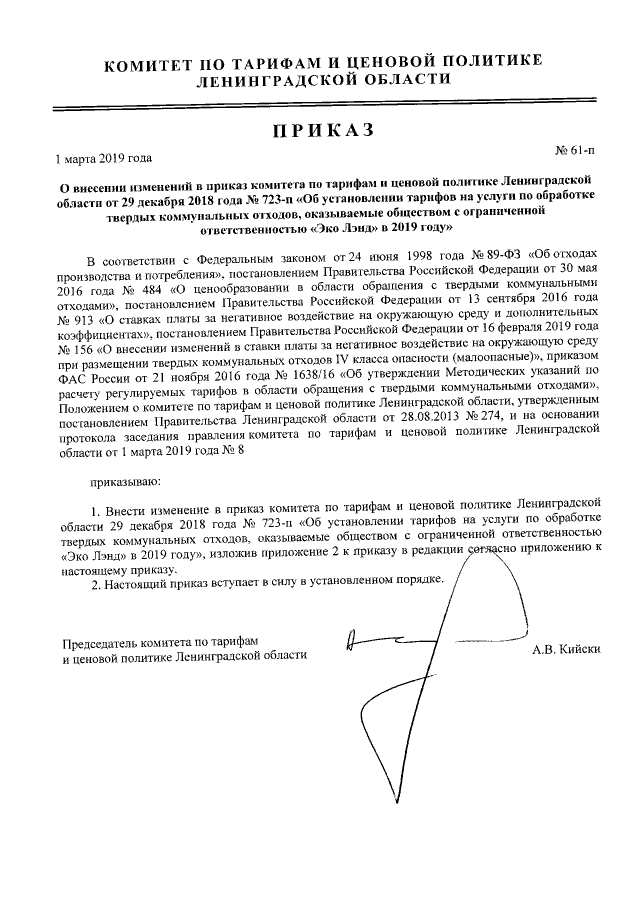 КОМИТЕТ ПО ТАРИФАМ И ЦЕНОВОЙ ПОЛИТИКЕ ЛЕНИНГРАДСКОЙ ОБЛАСТИ

ПРИКАЗ

1 марта 2019 года

№ 61-п

О внесении изменений в приказ комитета по тарифам и ценовой политике Ленинградской области от 29 декабря 2018 года № 723-п «Об установлении тарифов на услуги по обработке твердых коммунальных отходов, оказываемые обществом с ограниченной ответственностью «Эко Лэнд» в 2019 году»

В соответствии с Федеральным законом от 24 июня 1998 года № 89-ФЗ «Об отходах производства и потребления», постановлением Правительства Российской Федерации от 30 мая 2016 года № 484 «О ценообразовании в области обращения с твердыми коммунальными отходами», постановлением Правительства Российской Федерации от 13 сентября 2016 года № 913 «О ставках платы за негативное воздействие на окружающую среду и дополнительных коэффициентах», постановлением Правительства Российской Федерации от 16 февраля 2019 года № 156 «О внесении изменений в ставки платы за негативное воздействие на окружающую среду при размещении твердых коммунальных отходов IV класса опасности (малоопасные)», приказом ФАС России от 21 ноября 2016 года № 1638/16 «Об утверждении Методических указаний по расчету регулируемых тарифов в области обращения с твердыми коммунальными отходами», Положением о комитете по тарифам и ценовой политике Ленинградской области, утвержденным постановлением Правительства Ленинградской области от 28.08.2013 № 274, и на основании протокола заседания правления комитета по тарифам и ценовой политике Ленинградской области от 1 марта 2019 года № 8

приказываю:

1. Внести изменение в приказ комитета по тарифам и ценовой политике Ленинградской области 29 декабря 2018 года № 723-п «Об установлении тарифов на услуги по обработке твердых коммунальных отходов, оказываемые обществом с ограниченной ответственностью «Эко Лэнд» в 2019 году», изложив приложение 2 к приказу в редакции согласно приложению к настоящему приказу.

2. Настоящий приказ вступает в силу в установленном порядке.

Председатель комитета по тарифам и ценовой политике Ленинградской области

А.В. Кийски